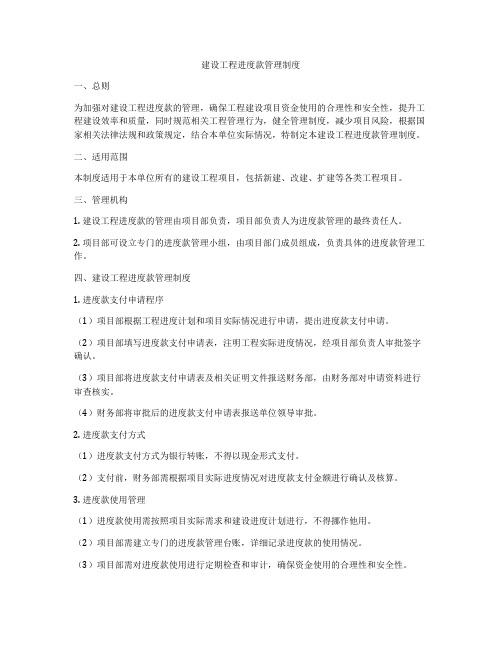 建设工程进度款管理制度

一、总则

为加强对建设工程进度款的管理，确保工程建设项目资金使用的合理性和安全性，提升工程建设效率和质量，同时规范相关工程管理行为，健全管理制度，减少项目风险，根据国家相关法律法规和政策规定，结合本单位实际情况，特制定本建设工程进度款管理制度。

二、适用范围

本制度适用于本单位所有的建设工程项目，包括新建、改建、扩建等各类工程项目。

三、管理机构

1. 建设工程进度款的管理由项目部负责，项目部负责人为进度款管理的最终责任人。

2. 项目部可设立专门的进度款管理小组，由项目部门成员组成，负责具体的进度款管理工作。

四、建设工程进度款管理制度

1. 进度款支付申请程序

（1）项目部根据工程进度计划和项目实际情况进行申请，提出进度款支付申请。

（2）项目部填写进度款支付申请表，注明工程实际进度情况，经项目部负责人审批签字确认。

（3）项目部将进度款支付申请表及相关证明文件报送财务部，由财务部对申请资料进行审查核实。

（4）财务部将审批后的进度款支付申请表报送单位领导审批。

2. 进度款支付方式

（1）进度款支付方式为银行转账，不得以现金形式支付。

（2）支付前，财务部需根据项目实际进度情况对进度款支付金额进行确认及核算。

3. 进度款使用管理

（1）进度款使用需按照项目实际需求和建设进度计划进行，不得挪作他用。

（2）项目部需建立专门的进度款管理台账，详细记录进度款的使用情况。

（3）项目部需对进度款使用进行定期检查和审计，确保资金使用的合理性和安全性。